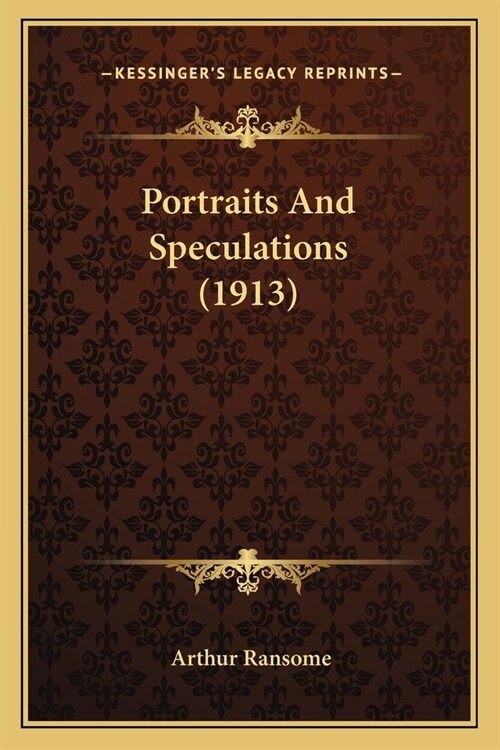 —KESSINGER'S LEGACY REPRINTS—

Portraits And Speculations (1913)

Arthur Ransome